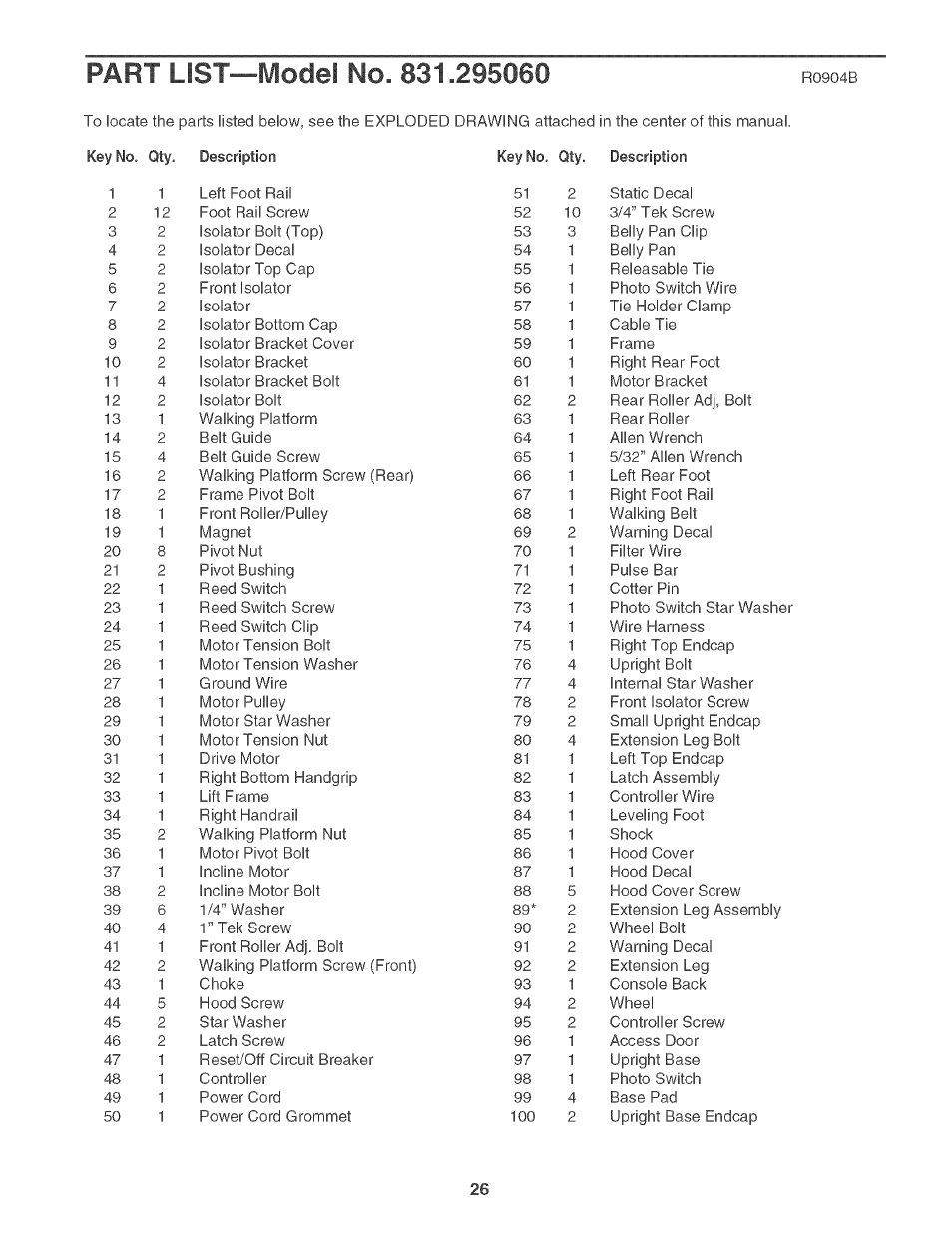 PART LIST—Model No. 831.295060 R0904B

To locate the parts listed below, see the EXPLODED DRAWING attached in the center of this manual.

| Key No. | Qty. | Description |
|---|---|---|
| 1 | 1 | Left Foot Rail |
| 2 | 12 | Foot Rail Screw |
| 3 | 2 | Isolator Bolt (Top) |
| 4 | 2 | Isolator Decal |
| 5 | 2 | Isolator Top Cap |
| 6 | 2 | Front Isolator |
| 7 | 2 | Isolator |
| 8 | 2 | Isolator Bottom Cap |
| 9 | 2 | Isolator Bracket Cover |
| 10 | 2 | Isolator Bracket |
| 11 | 4 | Isolator Bracket Bolt |
| 12 | 2 | Isolator Bolt |
| 13 | 1 | Walking Platform |
| 14 | 2 | Belt Guide |
| 15 | 4 | Belt Guide Screw |
| 16 | 2 | Walking Platform Screw (Rear) |
| 17 | 2 | Frame Pivot Bolt |
| 18 | 1 | Front Roller/Pulley |
| 19 | 1 | Magnet |
| 20 | 8 | Pivot Nut |
| 21 | 2 | Pivot Bushing |
| 22 | 1 | Reed Switch |
| 23 | 1 | Reed Switch Screw |
| 24 | 1 | Reed Switch Clip |
| 25 | 1 | Motor Tension Bolt |
| 26 | 1 | Motor Tension Washer |
| 27 | 1 | Ground Wire |
| 28 | 1 | Motor Pulley |
| 29 | 1 | Motor Star Washer |
| 30 | 1 | Motor Tension Nut |
| 31 | 1 | Drive Motor |
| 32 | 1 | Right Bottom Handgrip |
| 33 | 1 | Lift Frame |
| 34 | 1 | Right Handrail |
| 35 | 2 | Walking Platform Nut |
| 36 | 1 | Motor Pivot Bolt |
| 37 | 1 | Incline Motor |
| 38 | 2 | Incline Motor Bolt |
| 39 | 6 | 1/4" Washer |
| 40 | 4 | 1" Tek Screw |
| 41 | 1 | Front Roller Adj. Bolt |
| 42 | 2 | Walking Platform Screw (Front) |
| 43 | 1 | Choke |
| 44 | 5 | Hood Screw |
| 45 | 2 | Star Washer |
| 46 | 2 | Latch Screw |
| 47 | 1 | Reset/Off Circuit Breaker |
| 48 | 1 | Controller |
| 49 | 1 | Power Cord |
| 50 | 1 | Power Cord Grommet |

| Key No. | Qty. | Description |
|---|---|---|
| 51 | 2 | Static Decal |
| 52 | 10 | 3/4" Tek Screw |
| 53 | 3 | Belly Pan Clip |
| 54 | 1 | Belly Pan |
| 55 | 1 | Releasable Tie |
| 56 | 1 | Photo Switch Wire |
| 57 | 1 | Tie Holder Clamp |
| 58 | 1 | Cable Tie |
| 59 | 1 | Frame |
| 60 | 1 | Right Rear Foot |
| 61 | 1 | Motor Bracket |
| 62 | 2 | Rear Roller Adj, Bolt |
| 63 | 1 | Rear Roller |
| 64 | 1 | Allen Wrench |
| 65 | 1 | 5/32" Allen Wrench |
| 66 | 1 | Left Rear Foot |
| 67 | 1 | Right Foot Rail |
| 68 | 1 | Walking Belt |
| 69 | 2 | Warning Decal |
| 70 | 1 | Filter Wire |
| 71 | 1 | Pulse Bar |
| 72 | 1 | Cotter Pin |
| 73 | 1 | Photo Switch Star Washer |
| 74 | 1 | Wire Harness |
| 75 | 1 | Right Top Endcap |
| 76 | 4 | Upright Bolt |
| 77 | 4 | Internal Star Washer |
| 78 | 2 | Front Isolator Screw |
| 79 | 2 | Small Upright Endcap |
| 80 | 4 | Extension Leg Bolt |
| 81 | 1 | Left Top Endcap |
| 82 | 1 | Latch Assembly |
| 83 | 1 | Controller Wire |
| 84 | 1 | Leveling Foot |
| 85 | 1 | Shock |
| 86 | 1 | Hood Cover |
| 87 | 1 | Hood Decal |
| 88 | 5 | Hood Cover Screw |
| 89* | 2 | Extension Leg Assembly |
| 90 | 2 | Wheel Bolt |
| 91 | 2 | Warning Decal |
| 92 | 2 | Extension Leg |
| 93 | 1 | Console Back |
| 94 | 2 | Wheel |
| 95 | 2 | Controller Screw |
| 96 | 1 | Access Door |
| 97 | 1 | Upright Base |
| 98 | 1 | Photo Switch |
| 99 | 4 | Base Pad |
| 100 | 2 | Upright Base Endcap |

26